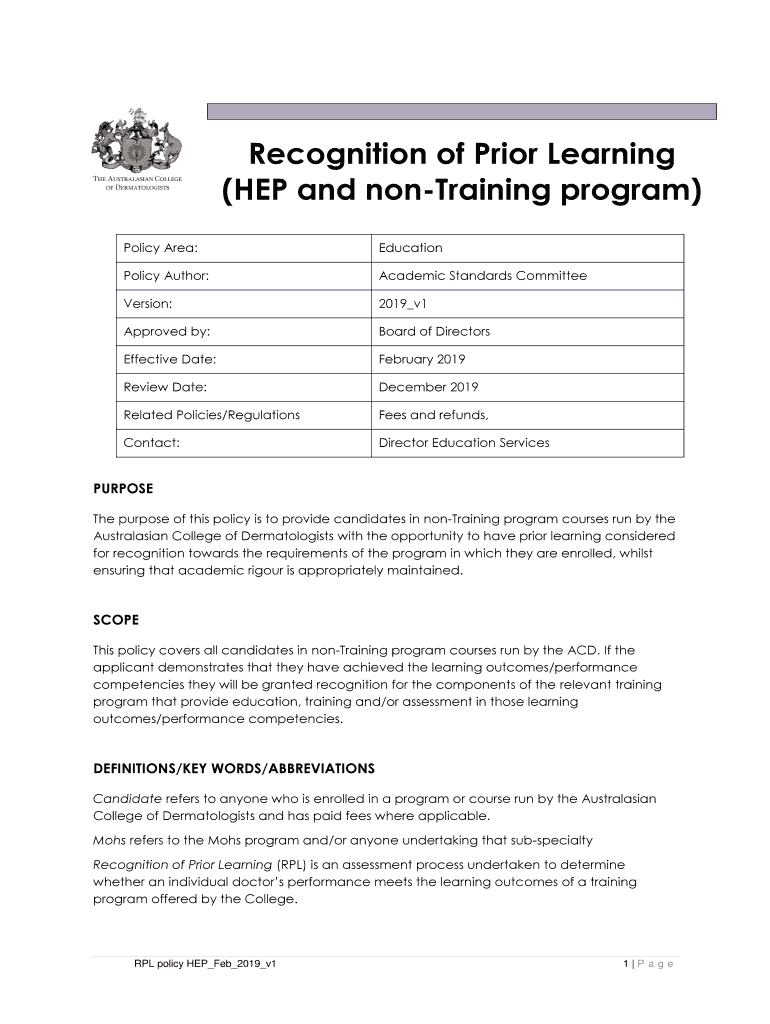 THE AUSTRALASIAN COLLEGE OF DERMATOLOGISTS

Recognition of Prior Learning (HEP and non-Training program)

| Policy Area: | Education |
|---|---|
| Policy Author: | Academic Standards Committee |
| Version: | 2019_v1 |
| Approved by: | Board of Directors |
| Effective Date: | February 2019 |
| Review Date: | December 2019 |
| Related Policies/Regulations | Fees and refunds, |
| Contact: | Director Education Services |

PURPOSE

The purpose of this policy is to provide candidates in non-Training program courses run by the Australasian College of Dermatologists with the opportunity to have prior learning considered for recognition towards the requirements of the program in which they are enrolled, whilst ensuring that academic rigour is appropriately maintained.

SCOPE

This policy covers all candidates in non-Training program courses run by the ACD. If the applicant demonstrates that they have achieved the learning outcomes/performance competencies they will be granted recognition for the components of the relevant training program that provide education, training and/or assessment in those learning outcomes/performance competencies.

DEFINITIONS/KEY WORDS/ABBREVIATIONS

Candidate refers to anyone who is enrolled in a program or course run by the Australasian College of Dermatologists and has paid fees where applicable.

Mohs refers to the Mohs program and/or anyone undertaking that sub-specialty

Recognition of Prior Learning (RPL) is an assessment process undertaken to determine whether an individual doctor's performance meets the learning outcomes of a training program offered by the College.

RPL policy HEP_Feb_2019_v1

1 | P a g e